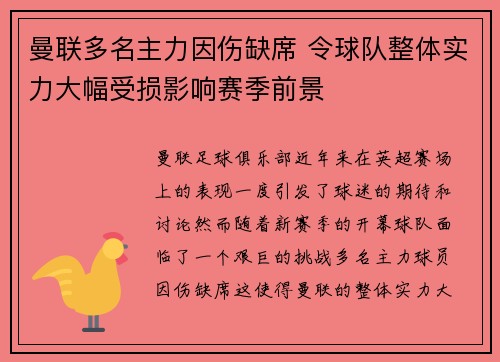 曼联多名主力因伤缺席 令球队整体实力大幅受损影响赛季前景

曼联足球俱乐部近年来在英超赛场上的表现一度引发了球迷的期待和讨论然而随着新赛季的开幕球队面临了一个艰巨的挑战多名主力球员因伤缺席这使得曼联的整体实力大